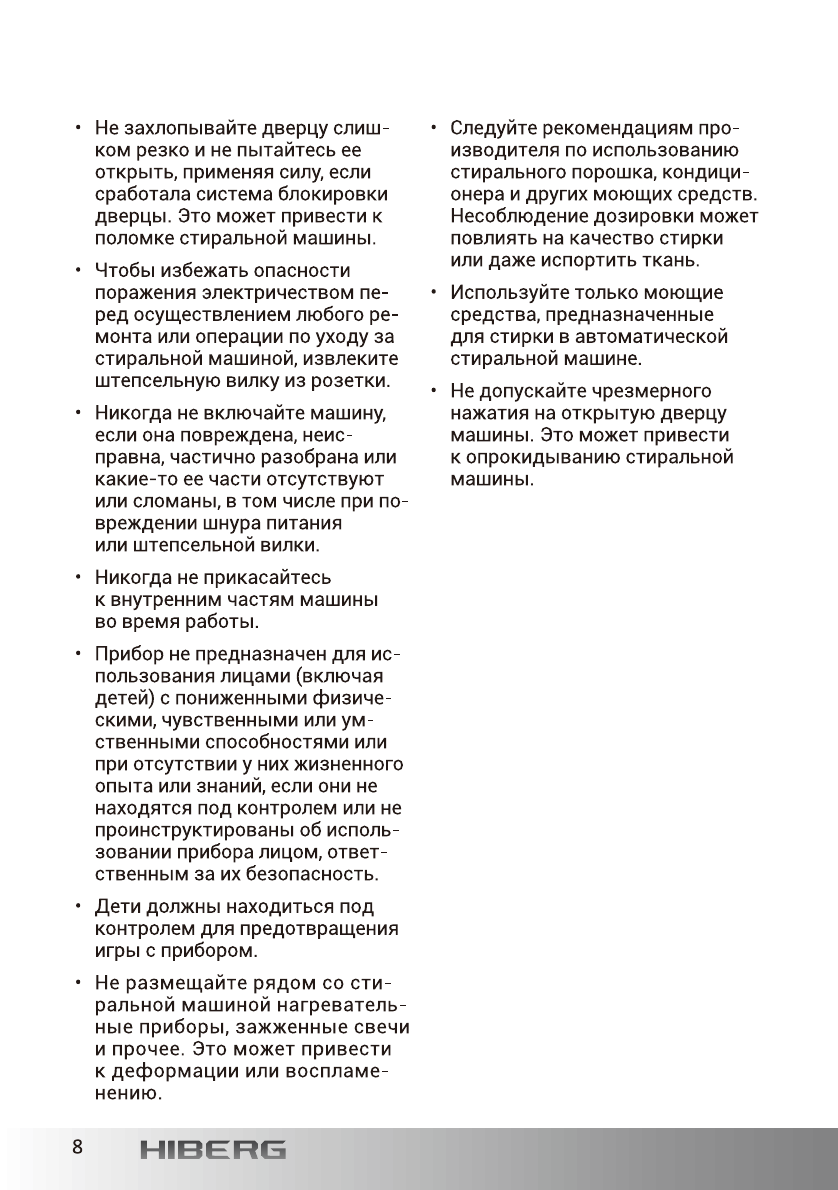 • Не захлопывайте дверцу слишком резко и не пытайтесь ее открыть, применяя силу, если сработала система блокировки дверцы. Это может привести к поломке стиральной машины.

• Чтобы избежать опасности поражения электричеством перед осуществлением любого ремонта или операции по уходу за стиральной машиной, извлеките штепсельную вилку из розетки.

• Никогда не включайте машину, если она повреждена, неисправна, частично разобрана или какие-то ее части отсутствуют или сломаны, в том числе при повреждении шнура питания или штепсельной вилки.

• Никогда не прикасайтесь к внутренним частям машины во время работы.

• Прибор не предназначен для использования лицами (включая детей) с пониженными физическими, чувственными или умственными способностями или при отсутствии у них жизненного опыта или знаний, если они не находятся под контролем или не проинструктированы об использовании прибора лицом, ответственным за их безопасность.

• Дети должны находиться под контролем для предотвращения игры с прибором.

• Не размещайте рядом со стиральной машиной нагревательные приборы, зажженные свечи и прочее. Это может привести к деформации или воспламенению.

• Следуйте рекомендациям производителя по использованию стирального порошка, кондиционера и других моющих средств. Несоблюдение дозировки может повлиять на качество стирки или даже испортить ткань.

• Используйте только моющие средства, предназначенные для стирки в автоматической стиральной машине.

• Не допускайте чрезмерного нажатия на открытую дверцу машины. Это может привести к опрокидыванию стиральной машины.

8 HIBERG